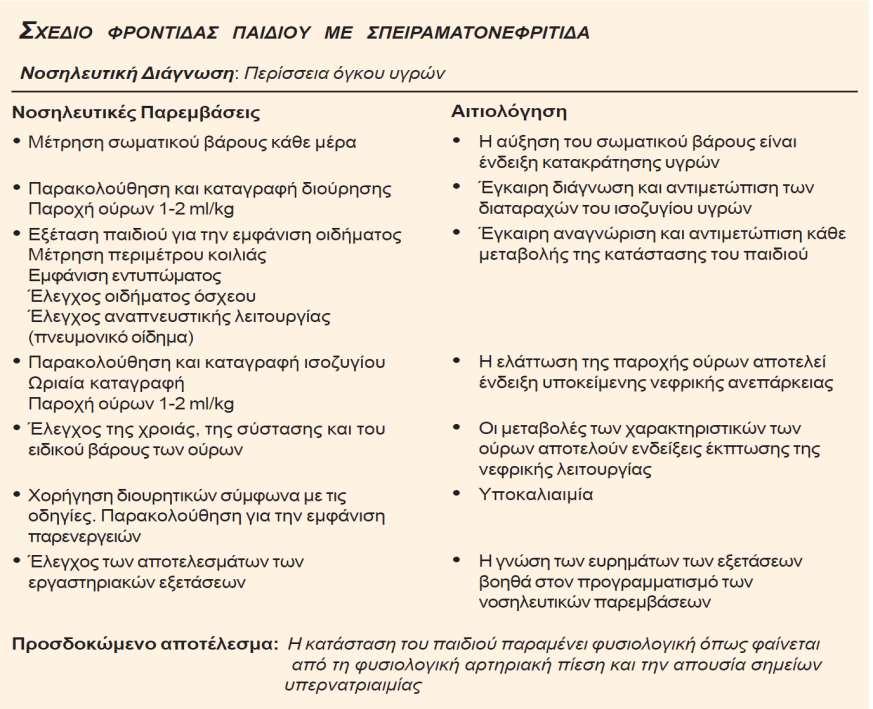 ΣΧΕΔΙΟ ΦΡΟΝΤΙΔΑΣ ΠΑΙΔΙΟΥ ΜΕ ΣΠΕΙΡΑΜΑΤΟΝΕΦΡΙΤΙΔΑ

Νοσηλευτική Διάγνωση: Περίσσεια όγκου υγρών

| Νοσηλευτικές Παρεμβάσεις | Αιτιολόγηση |
|---|---|
| • Μέτρηση σωματικού βάρους κάθε μέρα | • Η αύξηση του σωματικού βάρους είναι ένδειξη κατακράτησης υγρών |
| • Παρακολούθηση και καταγραφή διούρησης Παροχή ούρων 1-2 ml/kg | • Έγκαιρη διάγνωση και αντιμετώπιση των διαταραχών του ισοζυγίου υγρών |
| • Εξέταση παιδιού για την εμφάνιση οιδήματος Μέτρηση περιμέτρου κοιλιάς Εμφάνιση εντυπώματος Έλεγχος οιδήματος όσχεου Έλεγχος αναπνευστικής λειτουργίας (πνευμονικό οίδημα) | • Έγκαιρη αναγνώριση και αντιμετώπιση κάθε μεταβολής της κατάστασης του παιδιού |
| • Παρακολούθηση και καταγραφή ισοζυγίου Ωριαία καταγραφή Παροχή ούρων 1-2 ml/kg | • Η ελάττωση της παροχής ούρων αποτελεί ένδειξη υποκείμενης νεφρικής ανεπάρκειας |
| • Έλεγχος της χροιάς, της σύστασης και του ειδικού βάρους των ούρων | • Οι μεταβολές των χαρακτηριστικών των ούρων αποτελούν ενδείξεις έκπτωσης της νεφρικής λειτουργίας |
| • Χορήγηση διουρητικών σύμφωνα με τις οδηγίες. Παρακολούθηση για την εμφάνιση παρενεργειών | • Υποκαλιαιμία |
| • Έλεγχος των αποτελεσμάτων των εργαστηριακών εξετάσεων | • Η γνώση των ευρημάτων των εξετάσεων βοηθά στον προγραμματισμό των νοσηλευτικών παρεμβάσεων |

Προσδοκώμενο αποτέλεσμα: Η κατάσταση του παιδιού παραμένει φυσιολογική όπως φαίνεται από τη φυσιολογική αρτηριακή πίεση και την απουσία σημείων υπερνατριαιμίας